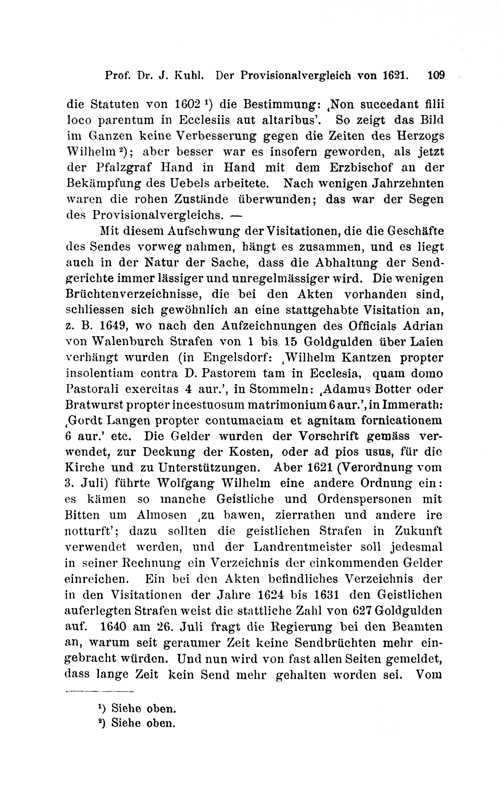 Prof. Dr. J. Kuhl. Der Provisionalvergleich von 1621. 109

die Statuten von 1602 $^{1}$) die Bestimmung: ‚Non succedant filii loco parentum in Ecclesiis aut altaribus'. So zeigt das Bild im Ganzen keine Verbesserung gegen die Zeiten des Herzogs Wilhelm $^{2}$); aber besser war es insofern geworden, als jetzt der Pfalzgraf Hand in Hand mit dem Erzbischof an der Bekämpfung des Uebels arbeitete. Nach wenigen Jahrzehnten waren die rohen Zustände überwunden; das war der Segen des Provisionalvergleichs. —

Mit diesem Aufschwung der Visitationen, die die Geschäfte des Sendes vorweg nahmen, hängt es zusammen, und es liegt auch in der Natur der Sache, dass die Abhaltung der Sendgerichte immer lässiger und unregelmässiger wird. Die wenigen Brüchtenverzeichnisse, die bei den Akten vorhanden sind, schliessen sich gewöhnlich an eine stattgehabte Visitation an, z. B. 1649, wo nach den Aufzeichnungen des Officials Adrian von Walenburch Strafen von 1 bis 15 Goldgulden über Laien verhängt wurden (in Engelsdorf: ‚Wilhelm Kantzen propter insolentiam contra D. Pastorem tam in Ecclesia, quam domo Pastorali exercitas 4 aur.', in Stommeln: ‚Adamus Botter oder Bratwurst propter incestuosum matrimonium 6 aur.', in Immerath: ‚Gordt Langen propter contumaciam et agnitam fornicationem 6 aur.' etc. Die Gelder wurden der Vorschrift gemäss verwendet, zur Deckung der Kosten, oder ad pios usus, für die Kirche und zu Unterstützungen. Aber 1621 (Verordnung vom 3. Juli) führte Wolfgang Wilhelm eine andere Ordnung ein: es kämen so manche Geistliche und Ordenspersonen mit Bitten um Almosen ‚zu bawen, zierrathen und andere ire notturft'; dazu sollten die geistlichen Strafen in Zukunft verwendet werden, und der Landrentmeister soll jedesmal in seiner Rechnung ein Verzeichnis der einkommenden Gelder einreichen. Ein bei den Akten befindliches Verzeichnis der in den Visitationen der Jahre 1624 bis 1631 den Geistlichen auferlegten Strafen weist die stattliche Zahl von 627 Goldgulden auf. 1640 am 26. Juli fragt die Regierung bei den Beamten an, warum seit geraumer Zeit keine Sendbrüchten mehr eingebracht würden. Und nun wird von fast allen Seiten gemeldet, dass lange Zeit kein Send mehr gehalten worden sei. Vom

$^{1}$) Siehe oben.
$^{2}$) Siehe oben.